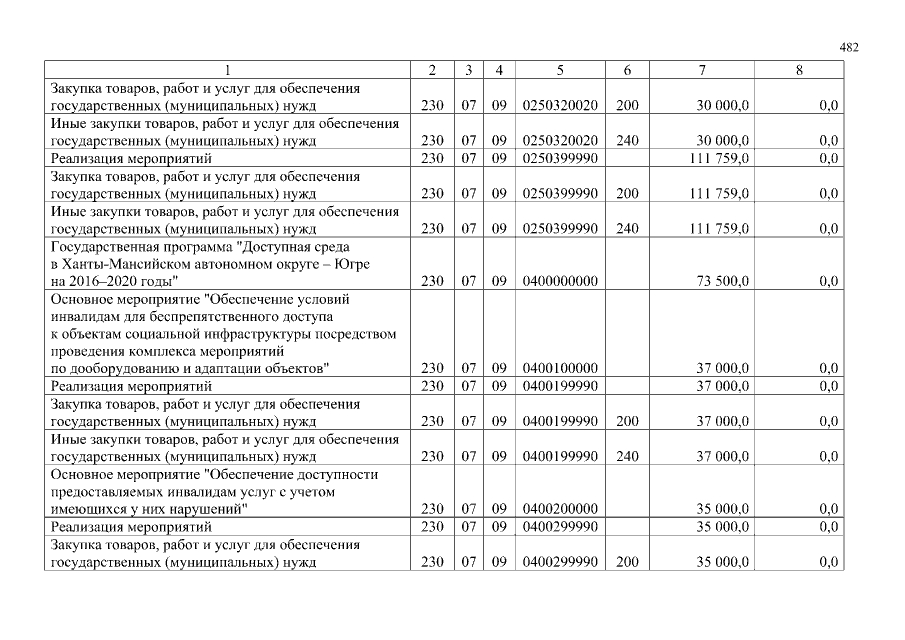 482

| 1 | 2 | 3 | 4 | 5 | 6 | 7 | 8 |
|---|---|---|---|---|---|---|---|
| Закупка товаров, работ и услуг для обеспечения государственных (муниципальных) нужд | 230 | 07 | 09 | 0250320020 | 200 | 30 000,0 | 0,0 |
| Иные закупки товаров, работ и услуг для обеспечения государственных (муниципальных) нужд | 230 | 07 | 09 | 0250320020 | 240 | 30 000,0 | 0,0 |
| Реализация мероприятий | 230 | 07 | 09 | 0250399990 | | 111 759,0 | 0,0 |
| Закупка товаров, работ и услуг для обеспечения государственных (муниципальных) нужд | 230 | 07 | 09 | 0250399990 | 200 | 111 759,0 | 0,0 |
| Иные закупки товаров, работ и услуг для обеспечения государственных (муниципальных) нужд | 230 | 07 | 09 | 0250399990 | 240 | 111 759,0 | 0,0 |
| Государственная программа "Доступная среда в Ханты-Мансийском автономном округе – Югре на 2016–2020 годы" | 230 | 07 | 09 | 0400000000 | | 73 500,0 | 0,0 |
| Основное мероприятие "Обеспечение условий инвалидам для беспрепятственного доступа к объектам социальной инфраструктуры посредством проведения комплекса мероприятий по дооборудованию и адаптации объектов" | 230 | 07 | 09 | 0400100000 | | 37 000,0 | 0,0 |
| Реализация мероприятий | 230 | 07 | 09 | 0400199990 | | 37 000,0 | 0,0 |
| Закупка товаров, работ и услуг для обеспечения государственных (муниципальных) нужд | 230 | 07 | 09 | 0400199990 | 200 | 37 000,0 | 0,0 |
| Иные закупки товаров, работ и услуг для обеспечения государственных (муниципальных) нужд | 230 | 07 | 09 | 0400199990 | 240 | 37 000,0 | 0,0 |
| Основное мероприятие "Обеспечение доступности предоставляемых инвалидам услуг с учетом имеющихся у них нарушений" | 230 | 07 | 09 | 0400200000 | | 35 000,0 | 0,0 |
| Реализация мероприятий | 230 | 07 | 09 | 0400299990 | | 35 000,0 | 0,0 |
| Закупка товаров, работ и услуг для обеспечения государственных (муниципальных) нужд | 230 | 07 | 09 | 0400299990 | 200 | 35 000,0 | 0,0 |